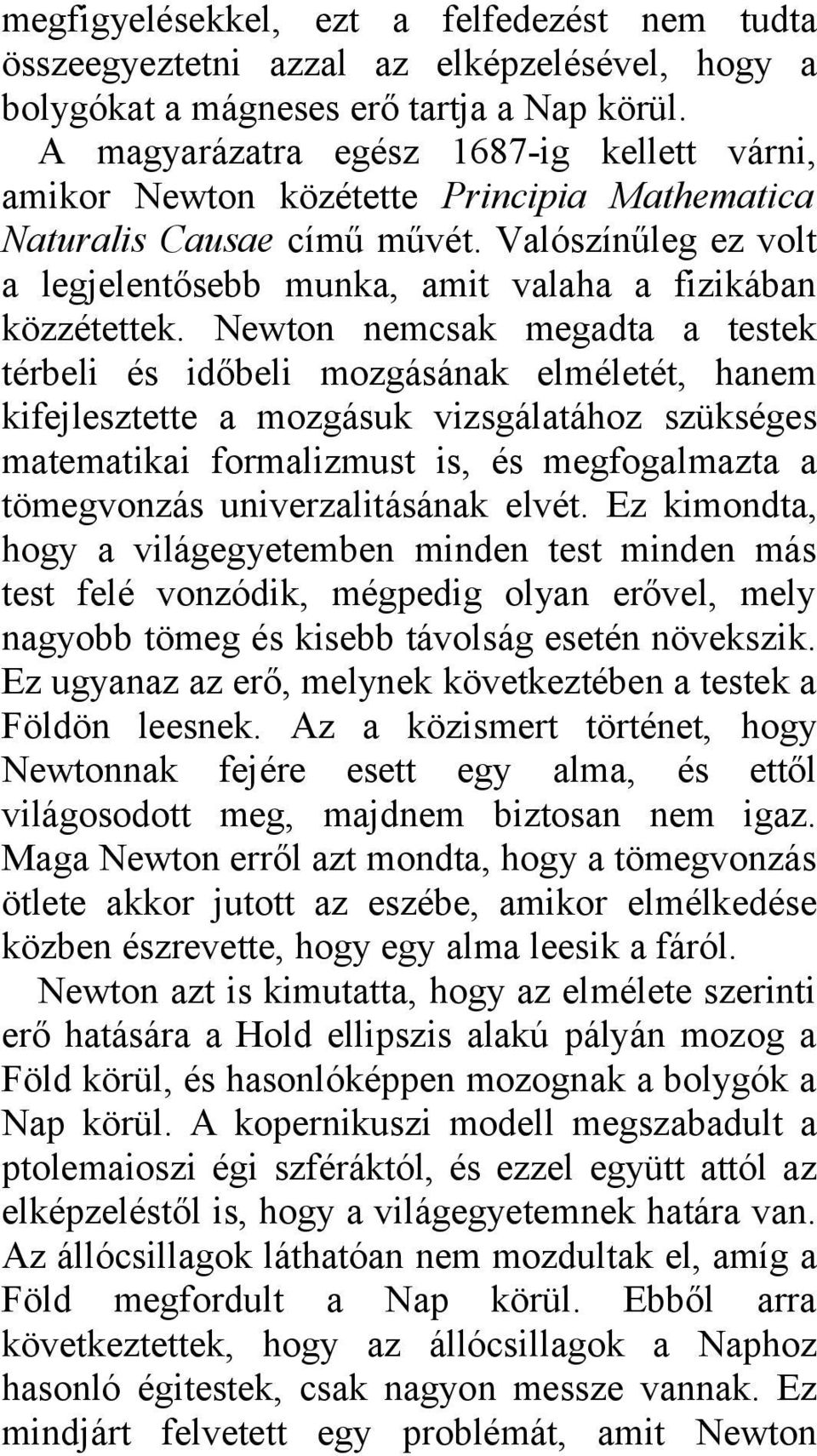 megfigyelésekkel, ezt a felfedezést nem tudta összeegyeztetni azzal az elképzelésével, hogy a bolygókat a mágneses erő tartja a Nap körül.

A magyarázatra egész 1687-ig kellett várni, amikor Newton közétette Principia Mathematica Naturalis Causae című művét. Valószínűleg ez volt a legjelentősebb munka, amit valaha a fizikában közzétettek. Newton nemcsak megadta a testek térbeli és időbeli mozgásának elméletét, hanem kifejlesztette a mozgásuk vizsgálatához szükséges matematikai formalizmust is, és megfogalmazta a tömegvonzás univerzalitásának elvét. Ez kimondta, hogy a világegyetemben minden test minden más test felé vonzódik, mégpedig olyan erővel, mely nagyobb tömeg és kisebb távolság esetén növekszik. Ez ugyanaz az erő, melynek következtében a testek a Földön leesnek. Az a közismert történet, hogy Newtonnak fejére esett egy alma, és ettől világosodott meg, majdnem biztosan nem igaz. Maga Newton erről azt mondta, hogy a tömegvonzás ötlete akkor jutott az eszébe, amikor elmélkedése közben észrevette, hogy egy alma leesik a fáról.

Newton azt is kimutatta, hogy az elmélete szerinti erő hatására a Hold ellipszis alakú pályán mozog a Föld körül, és hasonlóképpen mozognak a bolygók a Nap körül. A kopernikuszi modell megszabadult a ptolemaioszi égi szféráktól, és ezzel együtt attól az elképzeléstől is, hogy a világegyetemnek határa van. Az állócsillagok láthatóan nem mozdultak el, amíg a Föld megfordult a Nap körül. Ebből arra következtettek, hogy az állócsillagok a Naphoz hasonló égitestek, csak nagyon messze vannak. Ez mindjárt felvetett egy problémát, amit Newton